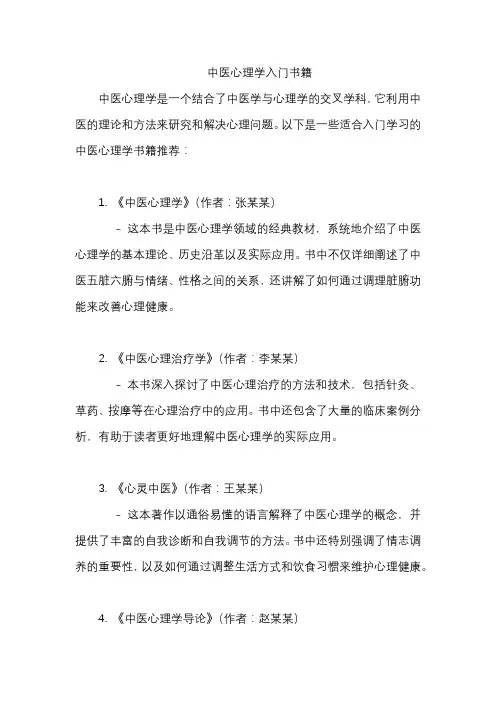 中医心理学入门书籍

中医心理学是一个结合了中医学与心理学的交叉学科，它利用中医的理论和方法来研究和解决心理问题。以下是一些适合入门学习的中医心理学书籍推荐：

1. 《中医心理学》(作者：张某某)

- 这本书是中医心理学领域的经典教材，系统地介绍了中医心理学的基本理论、历史沿革以及实际应用。书中不仅详细阐述了中医五脏六腑与情绪、性格之间的关系，还讲解了如何通过调理脏腑功能来改善心理健康。

2. 《中医心理治疗学》(作者：李某某)

- 本书深入探讨了中医心理治疗的方法和技术，包括针灸、草药、按摩等在心理治疗中的应用。书中还包含了大量的临床案例分析，有助于读者更好地理解中医心理学的实际应用。

3. 《心灵中医》(作者：王某某)

- 这本著作以通俗易懂的语言解释了中医心理学的概念，并提供了丰富的自我诊断和自我调节的方法。书中还特别强调了情志调养的重要性，以及如何通过调整生活方式和饮食习惯来维护心理健康。

4. 《中医心理学导论》(作者：赵某某)